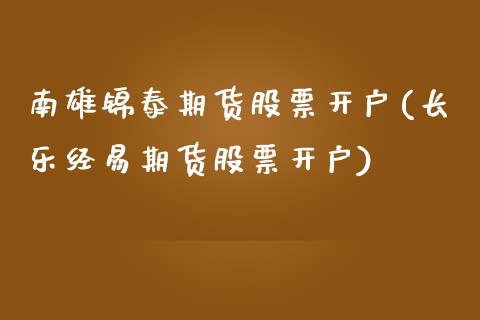 南雄锦泰期货股票开户(长乐经易期货股票开户)